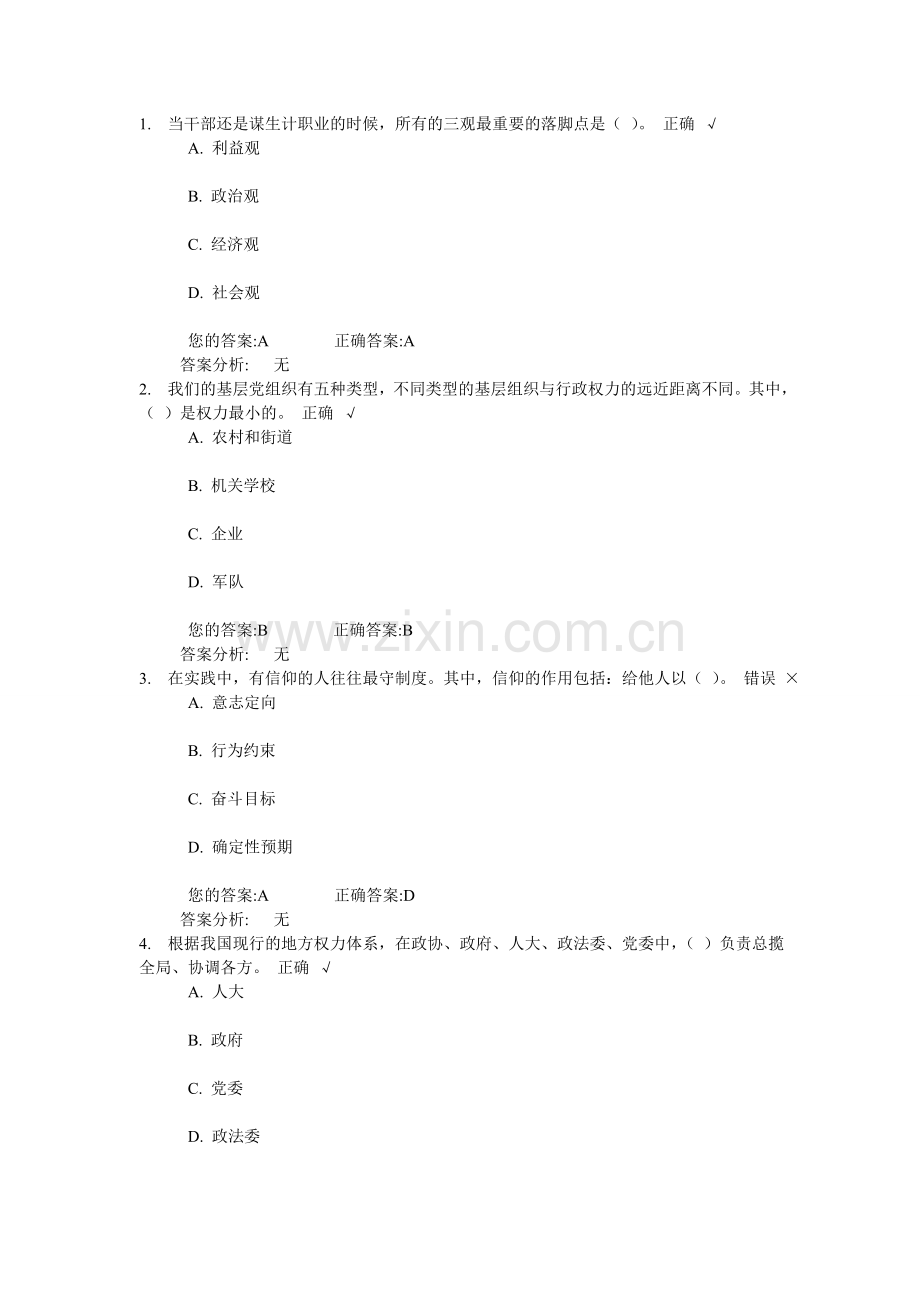 1.当干部还是谋生计职业的时候，所有的三观最重要的落脚点是（ ）。 正确 √

A.利益观

B.政治观

C.经济观

D.社会观

您的答案:A 正确答案:A

答案分析: 无

2.我们的基层党组织有五种类型，不同类型的基层组织与行政权力的远近距离不同。其中，（ ）是权力最小的。 正确 √

A.农村和街道

B.机关学校

C.企业

D.军队

您的答案:B 正确答案:B

答案分析: 无

3.在实践中，有信仰的人往往最守制度。其中，信仰的作用包括：给他人以（ ）。 错误 ×

A.意志定向

B.行为约束

C.奋斗目标

D.确定性预期

您的答案:A 正确答案:D

答案分析: 无

4.根据我国现行的地方权力体系，在政协、政府、人大、政法委、党委中，（ ）负责总揽全局、协调各方。 正确 √

A.人大

B.政府

C.党委

D.政法委

www.zixin.com.cn